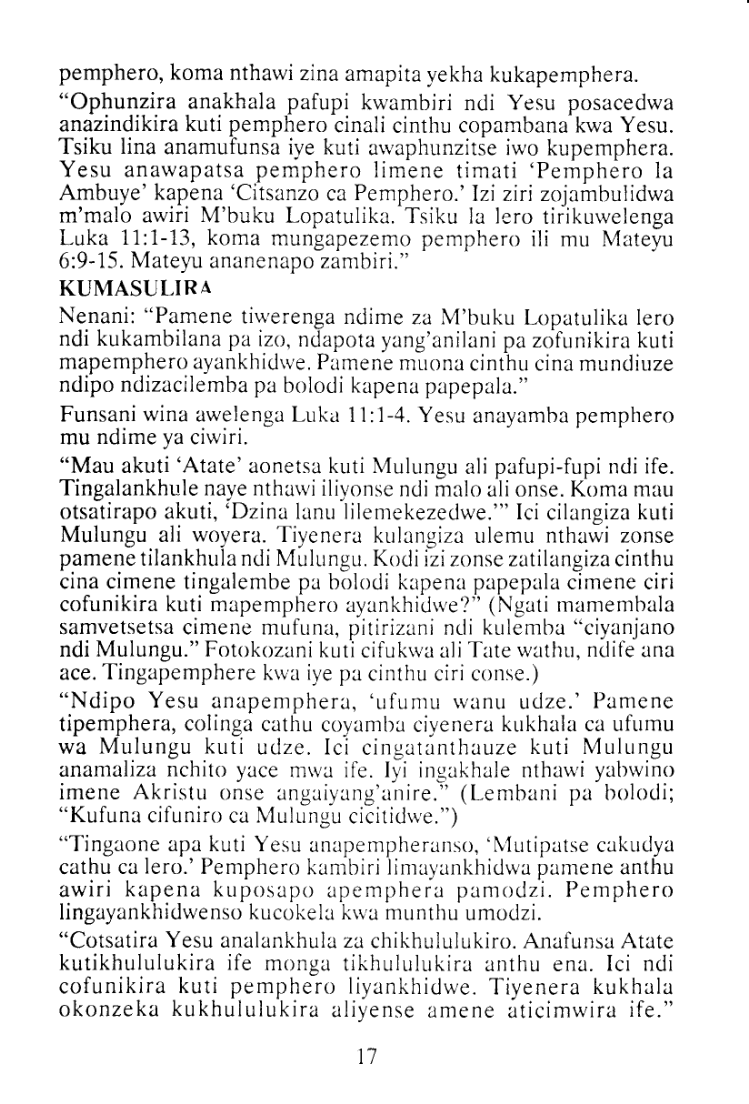 pemphero, koma nthawi zina amapita yekha kukapemphera.

"Ophunzira anakhala pafupi kwambiri ndi Yesu posacedwa anazindikira kuti pemphero cinali cinthu copambana kwa Yesu. Tsiku lina anamufunsa iye kuti awaphunzitse iwo kupemphera. Yesu anawapatsa pemphero limene timati 'Pemphero la Ambuye' kapena 'Citsanzo ca Pemphero.' Izi ziri zojambulidwa m'malo awiri M'buku Lopatulika. Tsiku la lero tirikuwelenga Luka 11:1-13, koma mungapezemo pemphero ili mu Mateyu 6:9-15. Mateyu ananenapo zambiri."

KUMASULIRA

Nenani: "Pamene tiwerenga ndime za M'buku Lopatulika lero ndi kukambilana pa izo, ndapota yang'anilani pa zofunikira kuti mapemphero ayankhidwe. Pamene muona cinthu cina mundiuze ndipo ndizacilemba pa bolodi kapena papepala."

Funsani wina awelenga Luka 11:1-4. Yesu anayamba pemphero mu ndime ya ciwiri.

"Mau akuti 'Atate' aonetsa kuti Mulungu ali pafupi-fupi ndi ife. Tingalankhule naye nthawi iliyonse ndi malo ali onse. Koma mau otsatirapo akuti, 'Dzina lanu lilemekezedwe.'" Ici cilangiza kuti Mulungu ali woyera. Tiyenera kulangiza ulemu nthawi zonse pamene tilankhula ndi Mulungu. Kodi izi zonse zatilangiza cinthu cina cimene tingalembe pa bolodi kapena papepala cimene ciri cofunikira kuti mapemphero ayankhidwe?" (Ngati mamembala samvetsetsa cimene mufuna, pitirizani ndi kulemba "ciyanjano ndi Mulungu." Fotokozani kuti cifukwa ali Tate wathu, ndife ana ace. Tingapemphere kwa iye pa cinthu ciri conse.)

"Ndipo Yesu anapemphera, 'ufumu wanu udze.' Pamene tipemphera, colinga cathu coyamba ciyenera kukhala ca ufumu wa Mulungu kuti udze. Ici cingatanthauze kuti Mulungu anamaliza nchito yace mwa ife. Iyi ingakhale nthawi yabwino imene Akristu onse angaiyang'anire." (Lembani pa bolodi; "Kufuna cifuniro ca Mulungu cicitidwe.")

"Tingaone apa kuti Yesu anapempheranso, 'Mutipatse cakudya cathu ca lero.' Pemphero kambiri limayankhidwa pamene anthu awiri kapena kuposapo apemphera pamodzi. Pemphero lingayankhidwenso kucokela kwa munthu umodzi.

"Cotsatira Yesu analankhula za chikhululukiro. Anafunsa Atate kutikhululukira ife monga tikhululukira anthu ena. Ici ndi cofunikira kuti pemphero liyankhidwe. Tiyenera kukhala okonzeka kukhululukira aliyense amene aticimwira ife."

17